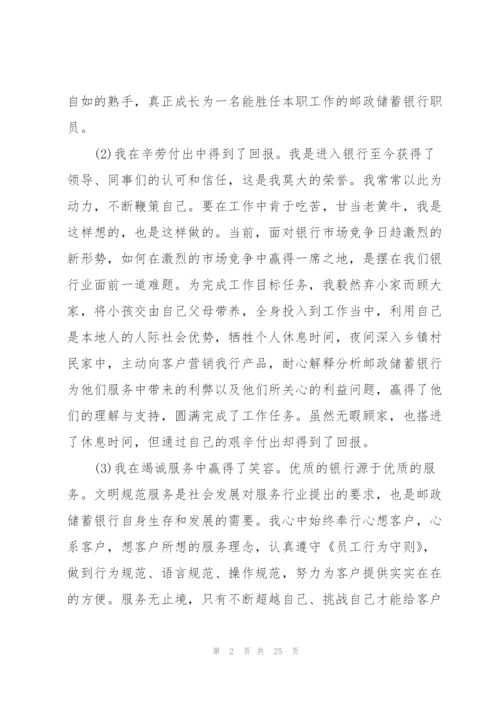 自如的熟手，真正成长为一名能胜任本职工作的邮政储蓄银行职员。

(2)我在辛劳付出中得到了回报。我是进入银行至今获得了领导、同事们的认可和信任，这是我莫大的荣誉。我常常以此为动力，不断鞭策自己。要在工作中肯于吃苦，甘当老黄牛，我是这样想的，也是这样做的。当前，面对银行市场竞争日趋激烈的新形势，如何在激烈的市场竞争中赢得一席之地，是摆在我们银行业面前一道难题。为完成工作目标任务，我毅然弃小家而顾大家，将小孩交由自己父母带养，全身投入到工作当中，利用自己是本地人的人际社会优势，牺牲个人休息时间，夜间深入乡镇村民家中，主动向客户营销我行产品，耐心解释分析邮政储蓄银行为他们服务中带来的利弊以及他们所关心的利益问题，赢得了他们的理解与支持，圆满完成了工作任务。虽然无暇顾家，也搭进了休息时间，但通过自己的艰辛付出却得到了回报。

(3)我在竭诚服务中赢得了笑容。优质的银行源于优质的服务。文明规范服务是社会发展对服务行业提出的要求，也是邮政储蓄银行自身生存和发展的需要。我心中始终奉行心想客户，心系客户，想客户所想的服务理念，认真遵守《员工行为守则》，做到行为规范、语言规范、操作规范，努力为客户提供实实在在的方便。服务无止境，只有不断超越自己、挑战自己才能给客户

第 2 页 共 25 页